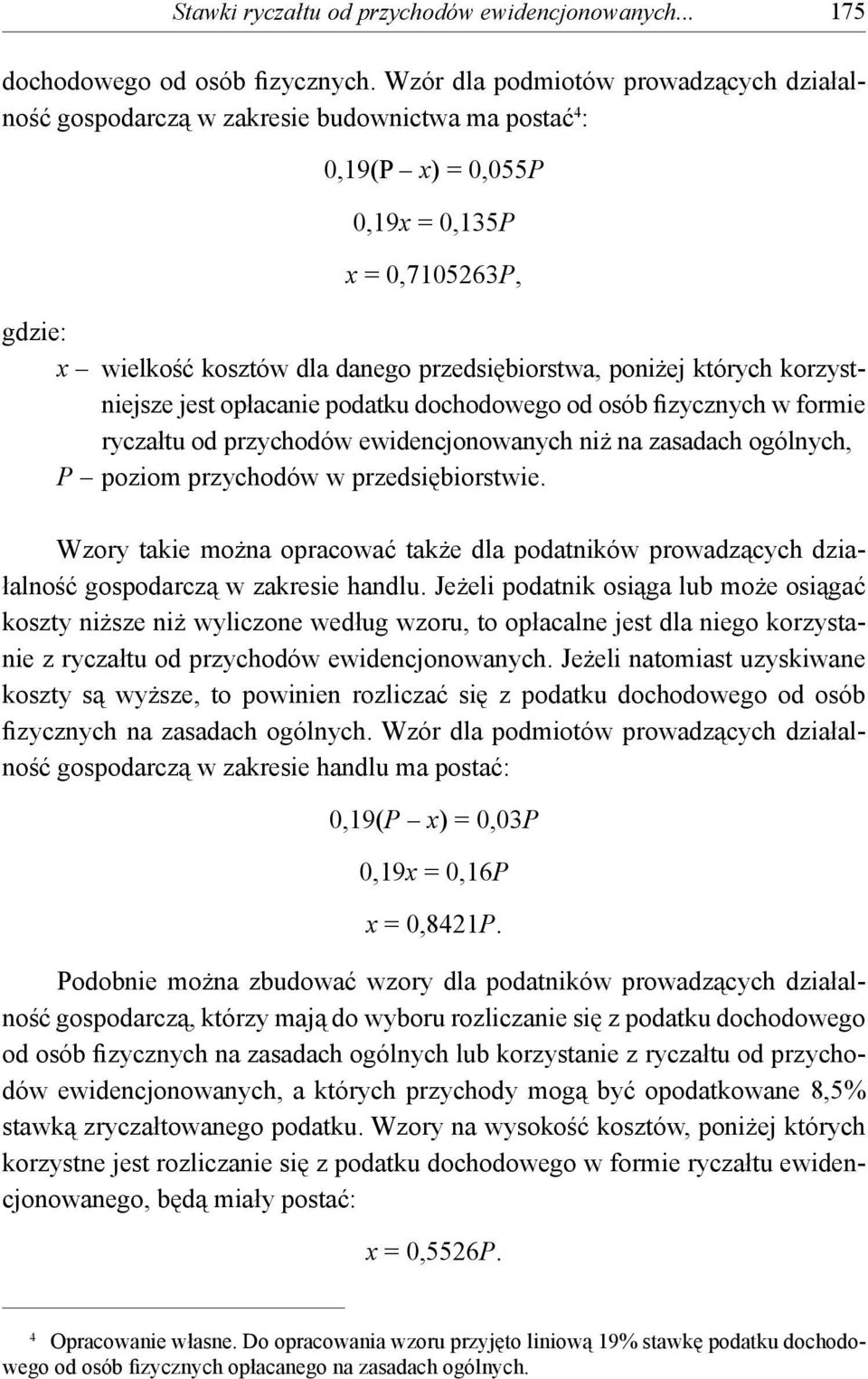 Stawki ryczałtu od przychodów ewidencjonowanych... 175

dochodowego od osób fizycznych. Wzór dla podmiotów prowadzących działalność gospodarczą w zakresie budownictwa ma postać$^4$:

$0,19(P - x) = 0,055P$

$0,19x = 0,135P$

$x = 0,7105263P$,

gdzie:
$x$ – wielkość kosztów dla danego przedsiębiorstwa, poniżej których korzystniejsze jest opłacanie podatku dochodowego od osób fizycznych w formie ryczałtu od przychodów ewidencjonowanych niż na zasadach ogólnych,
$P$ – poziom przychodów w przedsiębiorstwie.

Wzory takie można opracować także dla podatników prowadzących działalność gospodarczą w zakresie handlu. Jeżeli podatnik osiąga lub może osiągać koszty niższe niż wyliczone według wzoru, to opłacalne jest dla niego korzystanie z ryczałtu od przychodów ewidencjonowanych. Jeżeli natomiast uzyskiwane koszty są wyższe, to powinien rozliczać się z podatku dochodowego od osób fizycznych na zasadach ogólnych. Wzór dla podmiotów prowadzących działalność gospodarczą w zakresie handlu ma postać:

$0,19(P - x) = 0,03P$

$0,19x = 0,16P$

$x = 0,8421P$.

Podobnie można zbudować wzory dla podatników prowadzących działalność gospodarczą, którzy mają do wyboru rozliczanie się z podatku dochodowego od osób fizycznych na zasadach ogólnych lub korzystanie z ryczałtu od przychodów ewidencjonowanych, a których przychody mogą być opodatkowane 8,5% stawką zryczałtowanego podatku. Wzory na wysokość kosztów, poniżej których korzystne jest rozliczanie się z podatku dochodowego w formie ryczałtu ewidencjonowanego, będą miały postać:

$x = 0,5526P$.

$^4$ Opracowanie własne. Do opracowania wzoru przyjęto liniową 19% stawkę podatku dochodowego od osób fizycznych opłacanego na zasadach ogólnych.